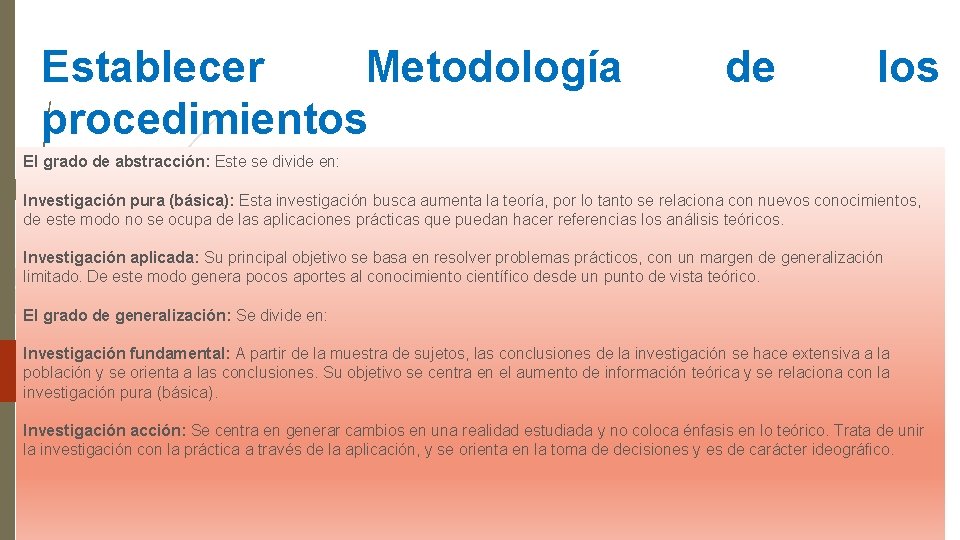 Establecer Metodología de los procedimientos

El grado de abstracción: Este se divide en:

Investigación pura (básica): Esta investigación busca aumenta la teoría, por lo tanto se relaciona con nuevos conocimientos, de este modo no se ocupa de las aplicaciones prácticas que puedan hacer referencias los análisis teóricos.

Investigación aplicada: Su principal objetivo se basa en resolver problemas prácticos, con un margen de generalización limitado. De este modo genera pocos aportes al conocimiento científico desde un punto de vista teórico.

El grado de generalización: Se divide en:

Investigación fundamental: A partir de la muestra de sujetos, las conclusiones de la investigación se hace extensiva a la población y se orienta a las conclusiones. Su objetivo se centra en el aumento de información teórica y se relaciona con la investigación pura (básica).

Investigación acción: Se centra en generar cambios en una realidad estudiada y no coloca énfasis en lo teórico. Trata de unir la investigación con la práctica a través de la aplicación, y se orienta en la toma de decisiones y es de carácter ideográfico.